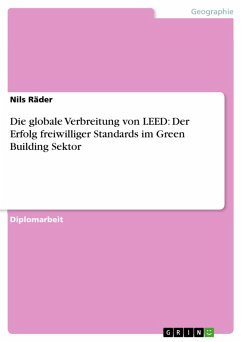 Geographie

Nils Räder

Die globale Verbreitung von LEED: Der Erfolg freiwilliger Standards im Green Building Sektor

Diplomarbeit

GRIN